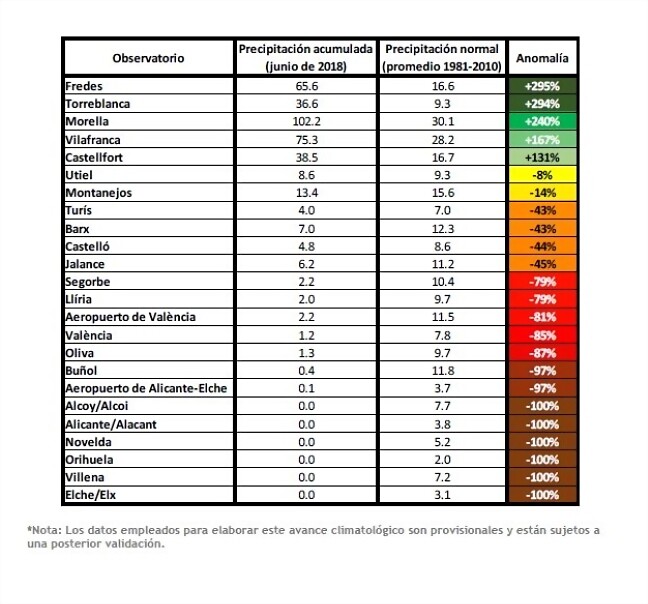 | Observatorio | Precipitación acumulada (junio de 2018) | Precipitación normal (promedio 1981-2010) | Anomalía |
|---|---|---|---|
| Fredes | 65.6 | 16.6 | +295% |
| Torreblanca | 36.6 | 9.3 | +294% |
| Morella | 102.2 | 30.1 | +240% |
| Vilafranca | 75.3 | 28.2 | +167% |
| Castellfort | 38.5 | 16.7 | +131% |
| Utiel | 8.6 | 9.3 | -8% |
| Montanejos | 13.4 | 15.6 | -14% |
| Turís | 4.0 | 7.0 | -43% |
| Barx | 7.0 | 12.3 | -43% |
| Castelló | 4.8 | 8.6 | -44% |
| Jalance | 6.2 | 11.2 | -45% |
| Segorbe | 2.2 | 10.4 | -79% |
| Llíria | 2.0 | 9.7 | -79% |
| Aeropuerto de València | 2.2 | 11.5 | -81% |
| València | 1.2 | 7.8 | -85% |
| Oliva | 1.3 | 9.7 | -87% |
| Buñol | 0.4 | 11.8 | -97% |
| Aeropuerto de Alicante-Elche | 0.1 | 3.7 | -97% |
| Alcoy/Alcoi | 0.0 | 7.7 | -100% |
| Alicante/Alacant | 0.0 | 3.8 | -100% |
| Novelda | 0.0 | 5.2 | -100% |
| Orihuela | 0.0 | 2.0 | -100% |
| Villena | 0.0 | 7.2 | -100% |
| Elche/Elx | 0.0 | 3.1 | -100% |

*Nota: Los datos empleados para elaborar este avance climatológico son provisionales y están sujetos a una posterior validación.